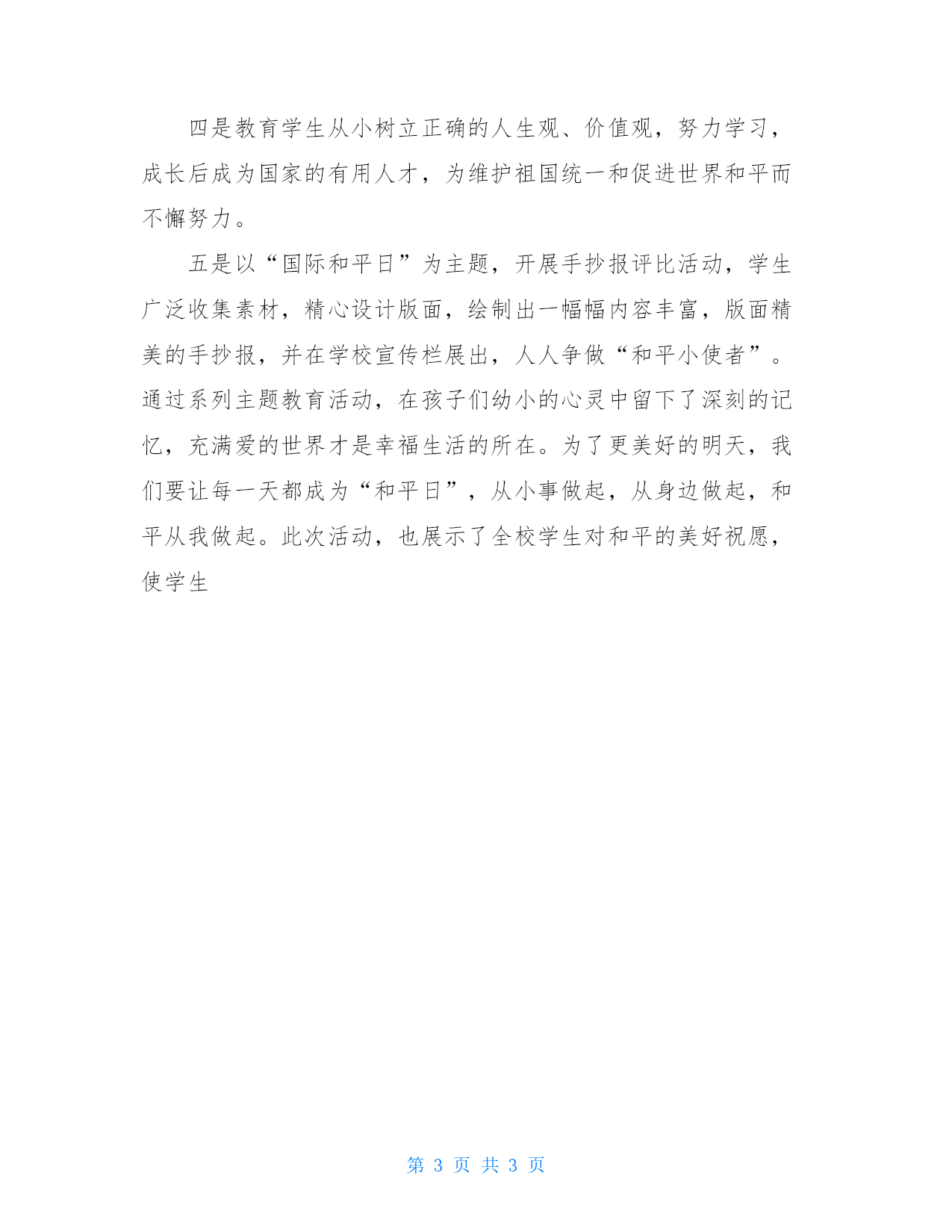 四是教育学生从小树立正确的人生观、价值观，努力学习，成长后成为国家的有用人才，为维护祖国统一和促进世界和平而不懈努力。

五是以“国际和平日”为主题，开展手抄报评比活动，学生广泛收集素材，精心设计版面，绘制出一幅幅内容丰富，版面精美的手抄报，并在学校宣传栏展出，人人争做“和平小使者”。通过系列主题教育活动，在孩子们幼小的心灵中留下了深刻的记忆，充满爱的世界才是幸福生活的所在。为了更美好的明天，我们要让每一天都成为“和平日”，从小事做起，从身边做起，和平从我做起。此次活动，也展示了全校学生对和平的美好祝愿，使学生

第 3 页 共 3 页